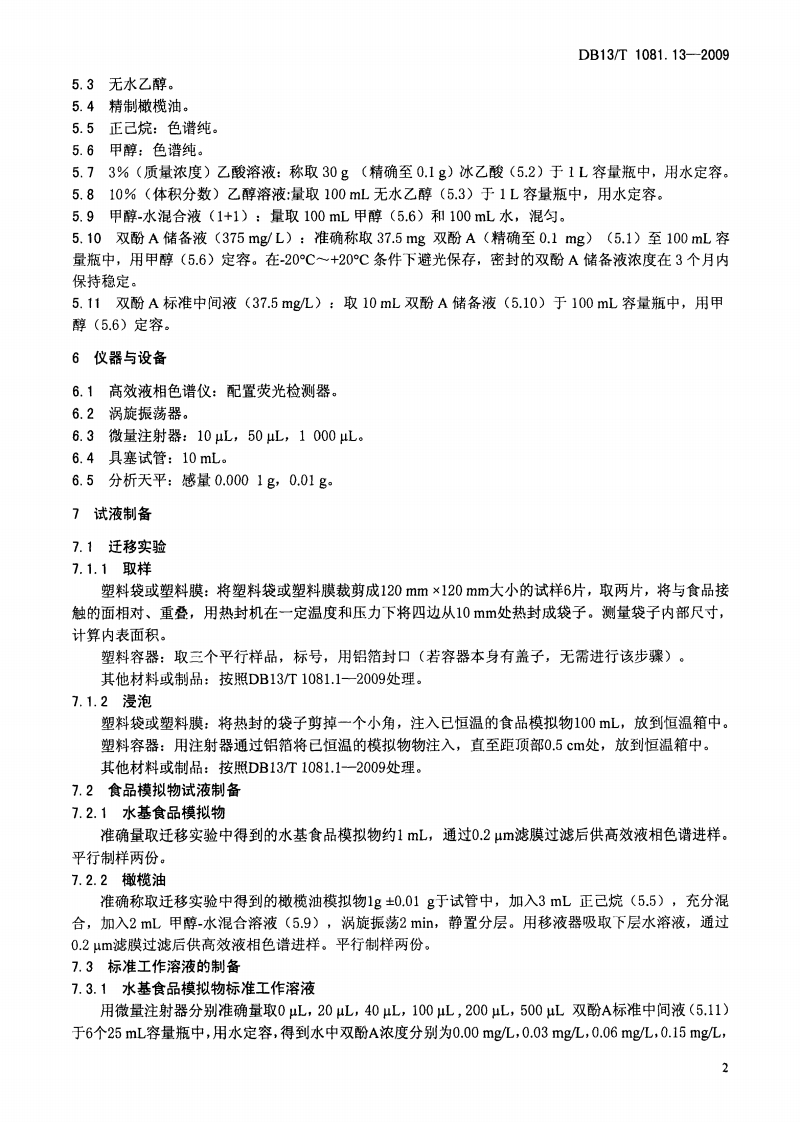 DB13/T 1081.13—2009

5.3 无水乙醇。

5.4 精制橄榄油。

5.5 正己烷：色谱纯。

5.6 甲醇：色谱纯。

5.7 3%（质量浓度）乙酸溶液：称取 30 g （精确至 0.1 g）冰乙酸（5.2）于 1 L 容量瓶中，用水定容。

5.8 10%（体积分数）乙醇溶液:量取 100 mL 无水乙醇（5.3）于 1 L 容量瓶中，用水定容。

5.9 甲醇-水混合液（1+1）：量取 100 mL 甲醇（5.6）和 100 mL 水，混匀。

5.10 双酚 A 储备液（375 mg/ L）：准确称取 37.5 mg 双酚 A（精确至 0.1 mg）（5.1）至 100 mL 容量瓶中，用甲醇（5.6）定容。在-20°C～+20°C 条件下避光保存，密封的双酚 A 储备液浓度在 3 个月内保持稳定。

5.11 双酚 A 标准中间液（37.5 mg/L）：取 10 mL 双酚 A 储备液（5.10）于 100 mL 容量瓶中，用甲醇（5.6）定容。

6 仪器与设备

6.1 高效液相色谱仪：配置荧光检测器。

6.2 涡旋振荡器。

6.3 微量注射器：10 μL，50 μL，1 000 μL。

6.4 具塞试管：10 mL。

6.5 分析天平：感量 0.000 1 g，0.01 g。

7 试液制备

7.1 迁移实验

7.1.1 取样

塑料袋或塑料膜：将塑料袋或塑料膜裁剪成120 mm ×120 mm大小的试样6片，取两片，将与食品接触的面相对、重叠，用热封机在一定温度和压力下将四边从10 mm处热封成袋子。测量袋子内部尺寸，计算内表面积。

塑料容器：取三个平行样品，标号，用铝箔封口（若容器本身有盖子，无需进行该步骤）。

其他材料或制品：按照DB13/T 1081.1—2009处理。

7.1.2 浸泡

塑料袋或塑料膜：将热封的袋子剪掉一个小角，注入已恒温的食品模拟物100 mL，放到恒温箱中。

塑料容器：用注射器通过铝箔将已恒温的模拟物物注入，直至距顶部0.5 cm处，放到恒温箱中。

其他材料或制品：按照DB13/T 1081.1—2009处理。

7.2 食品模拟物试液制备

7.2.1 水基食品模拟物

准确量取迁移实验中得到的水基食品模拟物约1 mL，通过0.2 μm滤膜过滤后供高效液相色谱进样。平行制样两份。

7.2.2 橄榄油

准确称取迁移实验中得到的橄榄油模拟物1g ±0.01 g于试管中，加入3 mL 正己烷（5.5），充分混合，加入2 mL 甲醇-水混合溶液（5.9），涡旋振荡2 min，静置分层。用移液器吸取下层水溶液，通过0.2 μm滤膜过滤后供高效液相色谱进样。平行制样两份。

7.3 标准工作溶液的制备

7.3.1 水基食品模拟物标准工作溶液

用微量注射器分别准确量取0 μL，20 μL，40 μL，100 μL，200 μL，500 μL 双酚A标准中间液（5.11）于6个25 mL容量瓶中，用水定容，得到水中双酚A浓度分别为0.00 mg/L，0.03 mg/L，0.06 mg/L，0.15 mg/L，

2